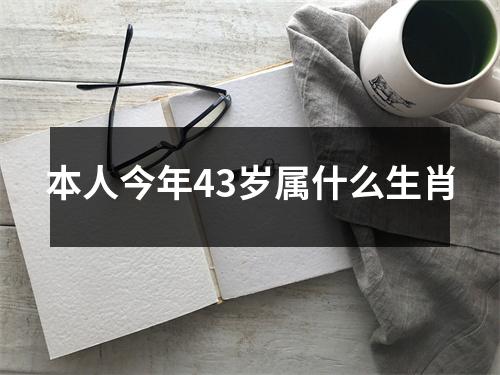 本人今年43岁属什么生肖